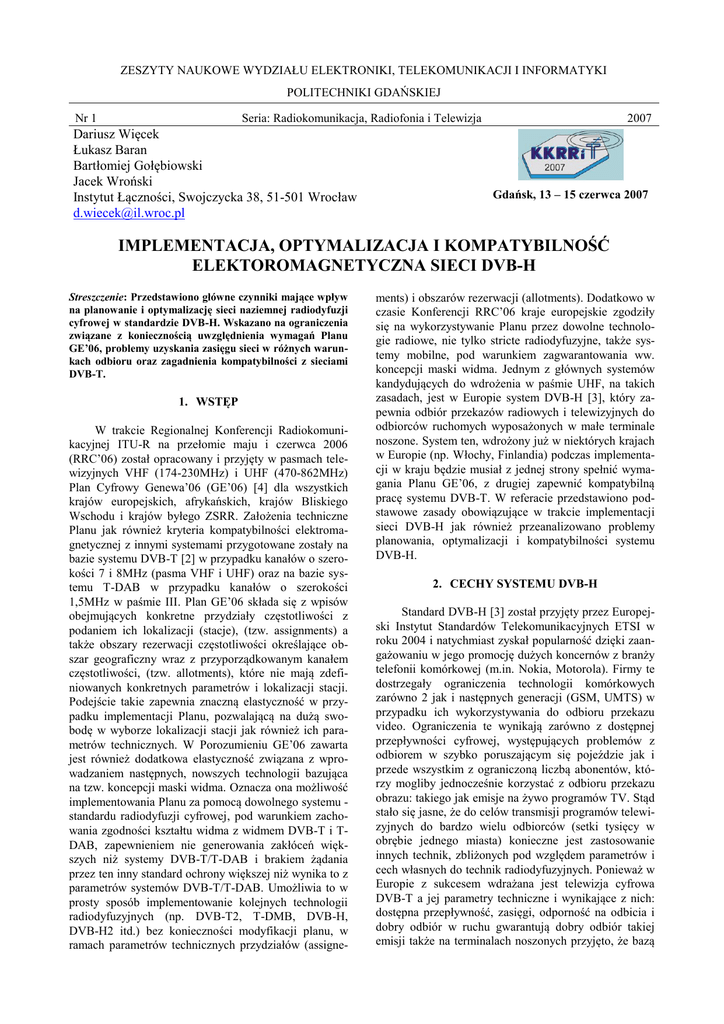 ZESZYTY NAUKOWE WYDZIAŁU ELEKTRONIKI, TELEKOMUNIKACJI I INFORMATYKI

POLITECHNIKI GDAŃSKIEJ

Nr 1 Seria: Radiokomunikacja, Radiofonia i Telewizja 2007

Dariusz Więcek
Łukasz Baran
Bartłomiej Gołębiowski
Jacek Wroński
Instytut Łączności, Swojczycka 38, 51-501 Wrocław
d.wiecek@il.wroc.pl

KKRRiT 2007

Gdańsk, 13 – 15 czerwca 2007

IMPLEMENTACJA, OPTYMALIZACJA I KOMPATYBILNOŚĆ ELEKTOROMAGNETYCZNA SIECI DVB-H

Streszczenie: Przedstawiono główne czynniki mające wpływ na planowanie i optymalizację sieci naziemnej radiodyfuzji cyfrowej w standardzie DVB-H. Wskazano na ograniczenia związane z koniecznością uwzględnienia wymagań Planu GE'06, problemy uzyskania zasięgu sieci w różnych warunkach odbioru oraz zagadnienia kompatybilności z sieciami DVB-T.

1. WSTĘP

W trakcie Regionalnej Konferencji Radiokomunikacyjnej ITU-R na przełomie maju i czerwca 2006 (RRC'06) został opracowany i przyjęty w pasmach telewizyjnych VHF (174-230MHz) i UHF (470-862MHz) Plan Cyfrowy Genewa'06 (GE'06) [4] dla wszystkich krajów europejskich, afrykańskich, krajów Bliskiego Wschodu i krajów byłego ZSRR. Założenia techniczne Planu jak również kryteria kompatybilności elektromagnetycznej z innymi systemami przygotowane zostały na bazie systemu DVB-T [2] w przypadku kanałów o szerokości 7 i 8MHz (pasma VHF i UHF) oraz na bazie systemu T-DAB w przypadku kanałów o szerokości 1,5MHz w paśmie III. Plan GE'06 składa się z wpisów obejmujących konkretne przydziały częstotliwości z podaniem ich lokalizacji (stacje), (tzw. assignments) a także obszary rezerwacji częstotliwości określające obszar geograficzny wraz z przyporządkowanym kanałem częstotliwości, (tzw. allotments), które nie mają zdefiniowanych konkretnych parametrów i lokalizacji stacji. Podejście takie zapewnia znaczną elastyczność w przypadku implementacji Planu, pozwalającą na dużą swobodę w wyborze lokalizacji stacji jak również ich parametrów technicznych. W Porozumieniu GE'06 zawarta jest również dodatkowa elastyczność związana z wprowadzaniem następnych, nowszych technologii bazująca na tzw. koncepcji maski widma. Oznacza ona możliwość implementowania Planu za pomocą dowolnego systemu - standardu radiodyfuzji cyfrowej, pod warunkiem zachowania zgodności kształtu widma z widmem DVB-T i T-DAB, zapewnieniem nie generowania zakłóceń większych niż systemy DVB-T/T-DAB i brakiem żądania przez ten inny standard ochrony większej niż wynika to z parametrów systemów DVB-T/T-DAB. Umożliwia to w prosty sposób implementowanie kolejnych technologii radiodyfuzyjnych (np. DVB-T2, T-DMB, DVB-H, DVB-H2 itd.) bez konieczności modyfikacji planu, w ramach parametrów technicznych przydziałów (assignements) i obszarów rezerwacji (allotments). Dodatkowo w czasie Konferencji RRC'06 kraje europejskie zgodziły się na wykorzystywanie Planu przez dowolne technologie radiowe, nie tylko stricte radiodyfuzyjne, także systemy mobilne, pod warunkiem zagwarantowania ww. koncepcji maski widma. Jednym z głównych systemów kandydujących do wdrożenia w paśmie UHF, na takich zasadach, jest w Europie system DVB-H [3], który zapewnia odbiór przekazów radiowych i telewizyjnych do odbiorców ruchomych wyposażonych w małe terminale noszone. System ten, wdrożony już w niektórych krajach w Europie (np. Włochy, Finlandia) podczas implementacji w kraju będzie musiał z jednej strony spełnić wymagania Planu GE'06, z drugiej zapewnić kompatybilną pracę systemu DVB-T. W referacie przedstawiono podstawowe zasady obowiązujące w trakcie implementacji sieci DVB-H jak również przeanalizowano problemy planowania, optymalizacji i kompatybilności systemu DVB-H.

2. CECHY SYSTEMU DVB-H

Standard DVB-H [3] został przyjęty przez Europejski Instytut Standardów Telekomunikacyjnych ETSI w roku 2004 i natychmiast zyskał popularność dzięki zaangażowaniu w jego promocję dużych koncernów z branży telefonii komórkowej (m.in. Nokia, Motorola). Firmy te dostrzegały ograniczenia technologii komórkowych zarówno 2 jak i następnych generacji (GSM, UMTS) w przypadku ich wykorzystywania do odbioru przekazu video. Ograniczenia te wynikają zarówno z dostępnej przepływności cyfrowej, występujących problemów z odbiorem w szybko poruszającym się pojeździe jak i przede wszystkim z ograniczoną liczbą abonentów, którzy mogliby jednocześnie korzystać z odbioru przekazu obrazu: takiego jak emisje na żywo programów TV. Stąd stało się jasne, że do celów transmisji programów telewizyjnych do bardzo wielu odbiorców (setki tysięcy w obrębie jednego miasta) konieczne jest zastosowanie innych technik, zbliżonych pod względem parametrów i cech własnych do technik radiodyfuzyjnych. Ponieważ w Europie z sukcesem wdrażana jest telewizja cyfrowa DVB-T a jej parametry techniczne i wynikające z nich: dostępna przepływność, zasięgi, odporność na odbicia i dobry odbiór w ruchu gwarantują dobry odbiór takiej emisji także na terminalach noszonych przyjęto, że bazą